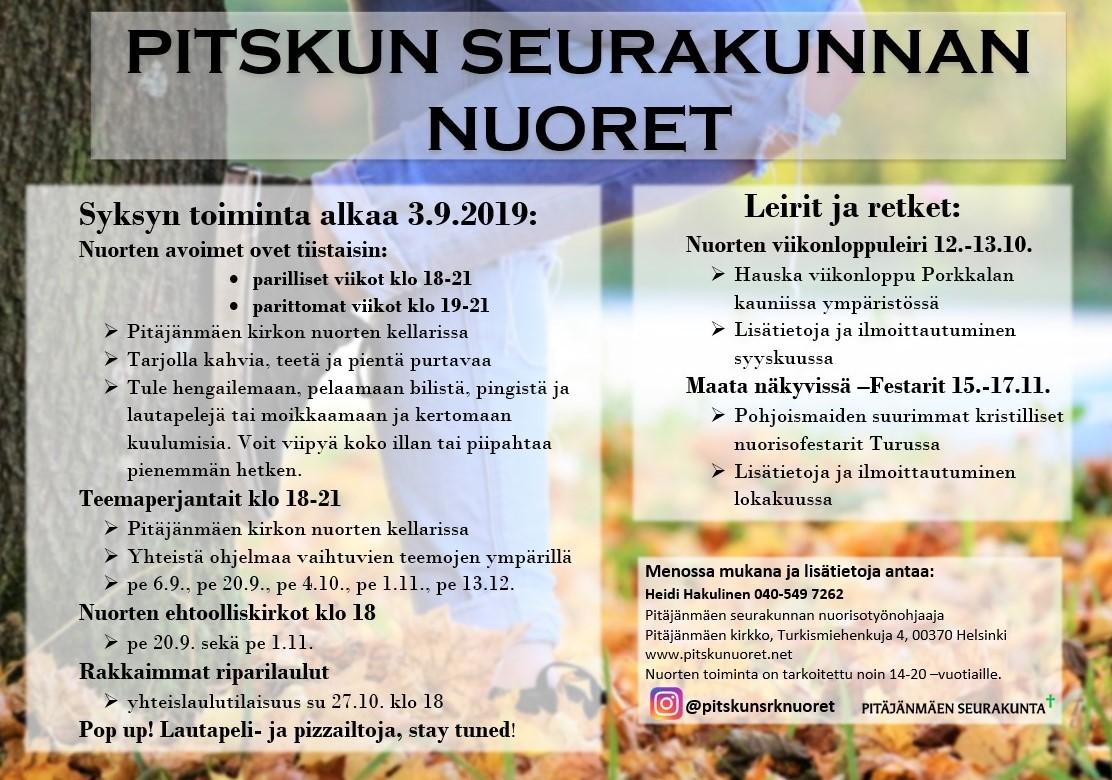 PITSKUN SEURAKUNNAN NUORET

Syksyn toiminta alkaa 3.9.2019:

Nuorten avoimet ovet tiistaisin:

• parilliset viikot klo 18-21
• parittomat viikot klo 19-21

➢ Pitäjänmäen kirkon nuorten kellarissa
➢ Tarjolla kahvia, teetä ja pientä purtavaa
➢ Tule hengailemaan, pelaamaan bilistä, pingistä ja lautapelejä tai moikkaamaan ja kertomaan kuulumisia. Voit viipyä koko illan tai piipahtaa pienemmän hetken.

Teemaperjantait klo 18-21

➢ Pitäjänmäen kirkon nuorten kellarissa
➢ Yhteistä ohjelmaa vaihtuvien teemojen ympärillä
➢ pe 6.9., pe 20.9., pe 4.10., pe 1.11., pe 13.12.

Nuorten ehtoolliskirkot klo 18

➢ pe 20.9. sekä pe 1.11.

Rakkaimmat riparilaulut

➢ yhteislaulutilaisuus su 27.10. klo 18

Pop up! Lautapeli- ja pizzailtoja, stay tuned!

Leirit ja retket:

Nuorten viikonloppuleiri 12.-13.10.

➢ Hauska viikonloppu Porkkalan kauniissa ympäristössä
➢ Lisätietoja ja ilmoittautuminen syyskuussa

Maata näkyvissä –Festarit 15.-17.11.

➢ Pohjoismaiden suurimmat kristilliset nuorisofestarit Turussa
➢ Lisätietoja ja ilmoittautuminen lokakuussa

Menossa mukana ja lisätietoja antaa:
Heidi Hakulinen 040-549 7262
Pitäjänmäen seurakunnan nuorisotyönohjaaja
Pitäjänmäen kirkko, Turkismiehenkuja 4, 00370 Helsinki
www.pitskunuoret.net
Nuorten toiminta on tarkoitettu noin 14-20 –vuotiaille.

@pitskunsrknuoret

PITÄJÄNMÄEN SEURAKUNTA